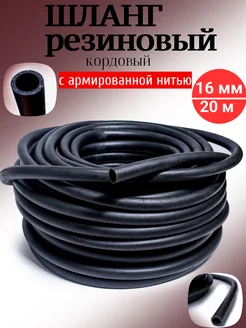 ШЛАНГ резиновый
кордовый

с армированной нитью

16 мм
20 м